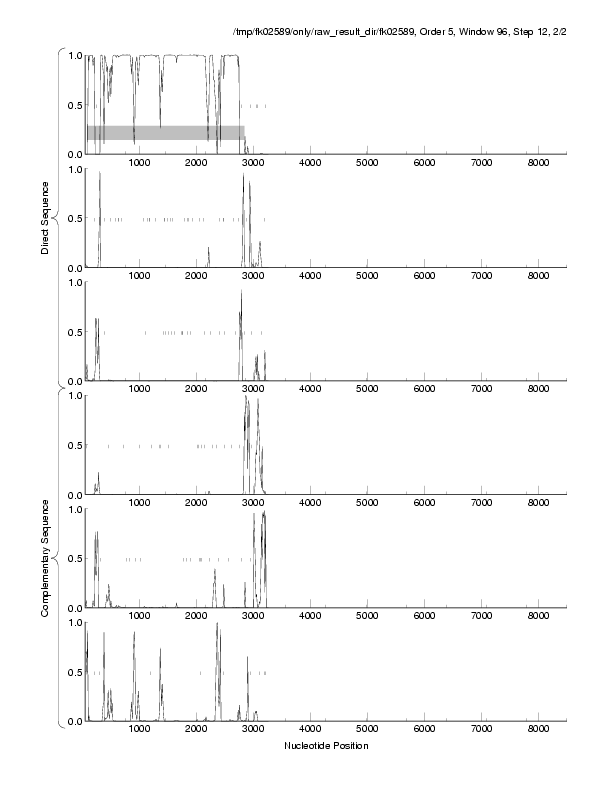 /tmp/fk02589/only/raw_result_dir/fk02589, Order 5, Window 96, Step 12, 2/2

Direct Sequence

1.0
0.5
0.0
1000 2000 3000 4000 5000 6000 7000 8000

1.0
0.5
0.0
1000 2000 3000 4000 5000 6000 7000 8000

1.0
0.5
0.0
1000 2000 3000 4000 5000 6000 7000 8000

Complementary Sequence

1.0
0.5
0.0
1000 2000 3000 4000 5000 6000 7000 8000

1.0
0.5
0.0
1000 2000 3000 4000 5000 6000 7000 8000

1.0
0.5
0.0
1000 2000 3000 4000 5000 6000 7000 8000

Nucleotide Position